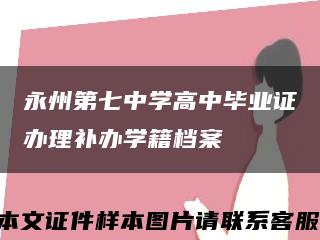 永州第七中学高中毕业证办理补办学籍档案

本文证件样本图片请联系客服